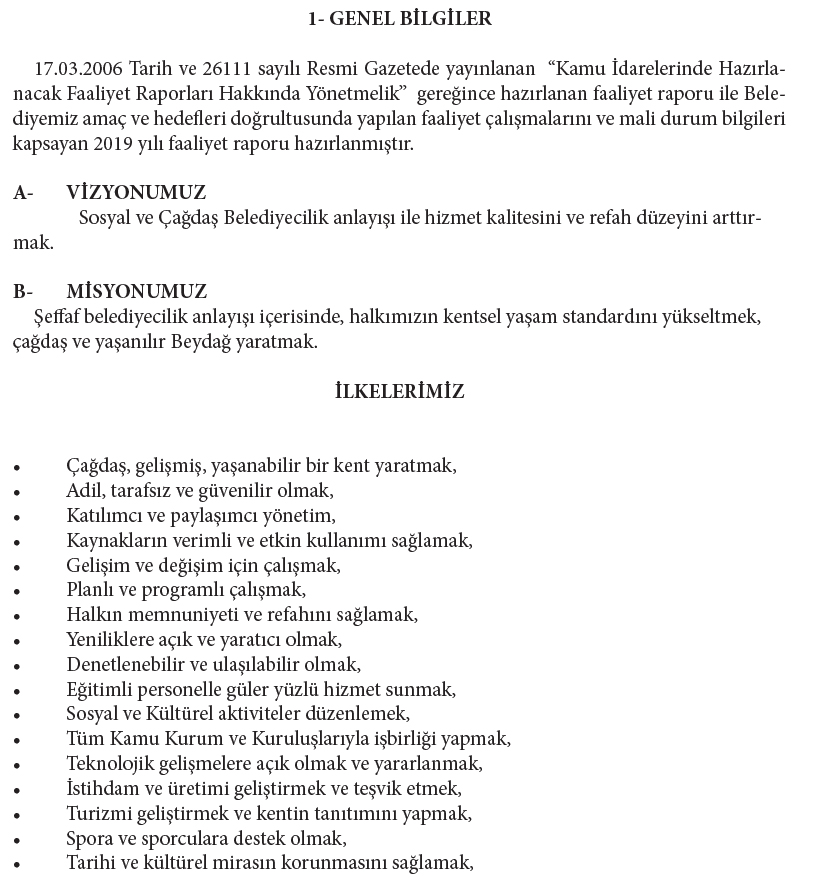 1- GENEL BİLGİLER

17.03.2006 Tarih ve 26111 sayılı Resmi Gazetede yayınlanan “Kamu İdarelerinde Hazırlanacak Faaliyet Raporları Hakkında Yönetmelik” gereğince hazırlanan faaliyet raporu ile Belediyemiz amaç ve hedefleri doğrultusunda yapılan faaliyet çalışmalarını ve mali durum bilgileri kapsayan 2019 yılı faaliyet raporu hazırlanmıştır.

A- VİZYONUMUZ
Sosyal ve Çağdaş Belediyecilik anlayışı ile hizmet kalitesini ve refah düzeyini arttırmak.

B- MİSYONUMUZ
Şeffaf belediyecilik anlayışı içerisinde, halkımızın kentsel yaşam standardını yükseltmek, çağdaş ve yaşanılır Beydağ yaratmak.

İLKELERİMİZ

• Çağdaş, gelişmiş, yaşanabilir bir kent yaratmak,
• Adil, tarafsız ve güvenilir olmak,
• Katılımcı ve paylaşımcı yönetim,
• Kaynakların verimli ve etkin kullanımı sağlamak,
• Gelişim ve değişim için çalışmak,
• Planlı ve programlı çalışmak,
• Halkın memnuniyeti ve refahını sağlamak,
• Yeniliklere açık ve yaratıcı olmak,
• Denetlenebilir ve ulaşılabilir olmak,
• Eğitimli personelle güler yüzlü hizmet sunmak,
• Sosyal ve Kültürel aktiviteler düzenlemek,
• Tüm Kamu Kurum ve Kuruluşlarıyla işbirliği yapmak,
• Teknolojik gelişmelere açık olmak ve yararlanmak,
• İstihdam ve üretimi geliştirmek ve teşvik etmek,
• Turizmi geliştirmek ve kentin tanıtımını yapmak,
• Spora ve sporculara destek olmak,
• Tarihi ve kültürel mirasın korunmasını sağlamak,